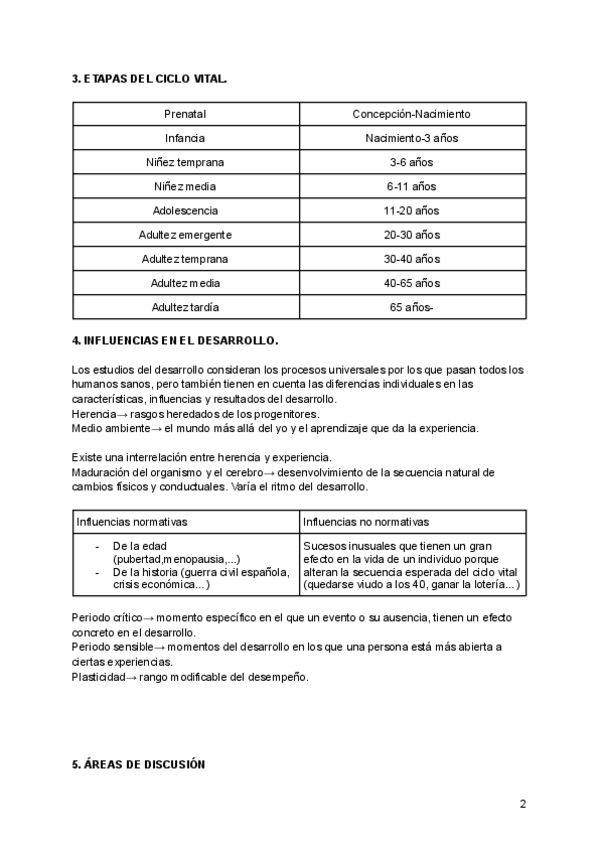 3. ETAPAS DEL CICLO VITAL.

| Prenatal | Concepción-Nacimiento |
|---|---|
| Infancia | Nacimiento-3 años |
| Niñez temprana | 3-6 años |
| Niñez media | 6-11 años |
| Adolescencia | 11-20 años |
| Adultez emergente | 20-30 años |
| Adultez temprana | 30-40 años |
| Adultez media | 40-65 años |
| Adultez tardía | 65 años- |

4. INFLUENCIAS EN EL DESARROLLO.

Los estudios del desarrollo consideran los procesos universales por los que pasan todos los humanos sanos, pero también tienen en cuenta las diferencias individuales en las características, influencias y resultados del desarrollo.
Herencia→ rasgos heredados de los progenitores.
Medio ambiente→ el mundo más allá del yo y el aprendizaje que da la experiencia.

Existe una interrelación entre herencia y experiencia.
Maduración del organismo y el cerebro→ desenvolvimiento de la secuencia natural de cambios físicos y conductuales. Varía el ritmo del desarrollo.

| Influencias normativas | Influencias no normativas |
|---|---|
| - De la edad (pubertad,menopausia,...) - De la historia (guerra civil española, crisis económica...) | Sucesos inusuales que tienen un gran efecto en la vida de un individuo porque alteran la secuencia esperada del ciclo vital (quedarse viudo a los 40, ganar la lotería...) |

Periodo crítico→ momento específico en el que un evento o su ausencia, tienen un efecto concreto en el desarrollo.
Periodo sensible→ momentos del desarrollo en los que una persona está más abierta a ciertas experiencias.
Plasticidad→ rango modificable del desempeño.

5. ÁREAS DE DISCUSIÓN

2